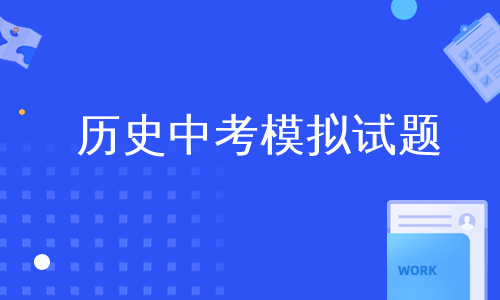 历史中考模拟试题

WORK